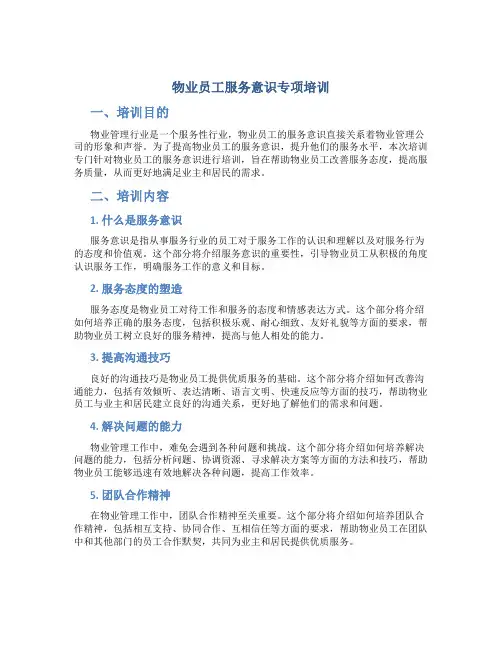 物业员工服务意识专项培训

一、培训目的

物业管理行业是一个服务性行业，物业员工的服务意识直接关系着物业管理公司的形象和声誉。为了提高物业员工的服务意识，提升他们的服务水平，本次培训专门针对物业员工的服务意识进行培训，旨在帮助物业员工改善服务态度，提高服务质量，从而更好地满足业主和居民的需求。

二、培训内容

1. 什么是服务意识

服务意识是指从事服务行业的员工对于服务工作的认识和理解以及对服务行为的态度和价值观。这个部分将介绍服务意识的重要性，引导物业员工从积极的角度认识服务工作，明确服务工作的意义和目标。

2. 服务态度的塑造

服务态度是物业员工对待工作和服务的态度和情感表达方式。这个部分将介绍如何培养正确的服务态度，包括积极乐观、耐心细致、友好礼貌等方面的要求，帮助物业员工树立良好的服务精神，提高与他人相处的能力。

3. 提高沟通技巧

良好的沟通技巧是物业员工提供优质服务的基础。这个部分将介绍如何改善沟通能力，包括有效倾听、表达清晰、语言文明、快速反应等方面的技巧，帮助物业员工与业主和居民建立良好的沟通关系，更好地了解他们的需求和问题。

4. 解决问题的能力

物业管理工作中，难免会遇到各种问题和挑战。这个部分将介绍如何培养解决问题的能力，包括分析问题、协调资源、寻求解决方案等方面的方法和技巧，帮助物业员工能够迅速有效地解决各种问题，提高工作效率。

5. 团队合作精神

在物业管理工作中，团队合作精神至关重要。这个部分将介绍如何培养团队合作精神，包括相互支持、协同合作、互相信任等方面的要求，帮助物业员工在团队中和其他部门的员工合作默契，共同为业主和居民提供优质服务。